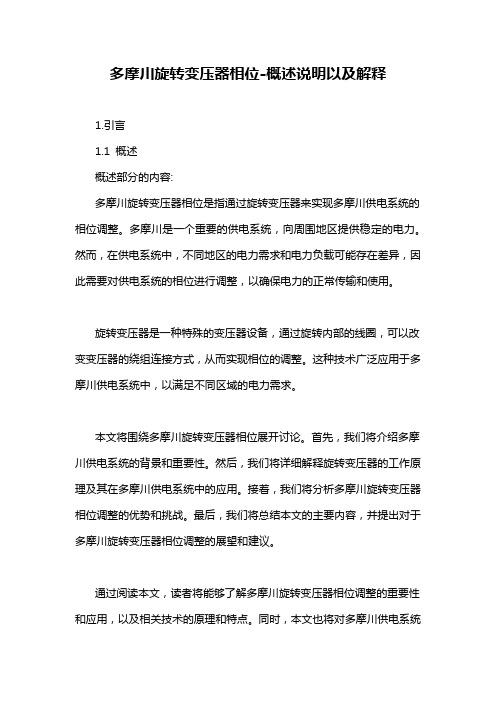 多摩川旋转变压器相位-概述说明以及解释

1.引言

1.1 概述

概述部分的内容:

多摩川旋转变压器相位是指通过旋转变压器来实现多摩川供电系统的相位调整。多摩川是一个重要的供电系统，向周围地区提供稳定的电力。然而，在供电系统中，不同地区的电力需求和电力负载可能存在差异，因此需要对供电系统的相位进行调整，以确保电力的正常传输和使用。

旋转变压器是一种特殊的变压器设备，通过旋转内部的线圈，可以改变变压器的绕组连接方式，从而实现相位的调整。这种技术广泛应用于多摩川供电系统中，以满足不同区域的电力需求。

本文将围绕多摩川旋转变压器相位展开讨论。首先，我们将介绍多摩川供电系统的背景和重要性。然后，我们将详细解释旋转变压器的工作原理及其在多摩川供电系统中的应用。接着，我们将分析多摩川旋转变压器相位调整的优势和挑战。最后，我们将总结本文的主要内容，并提出对于多摩川旋转变压器相位调整的展望和建议。

通过阅读本文，读者将能够了解多摩川旋转变压器相位调整的重要性和应用，以及相关技术的原理和特点。同时，本文也将对多摩川供电系统